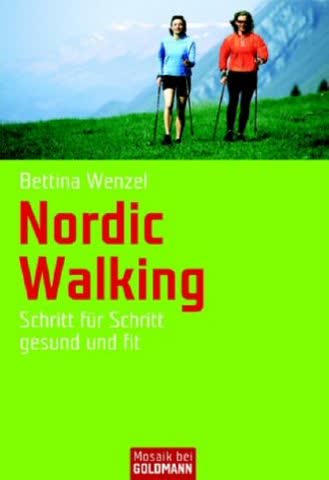 Bettina Wenzel

Nordic Walking

Schritt für Schritt gesund und fit

Mosaik bei GOLDMANN